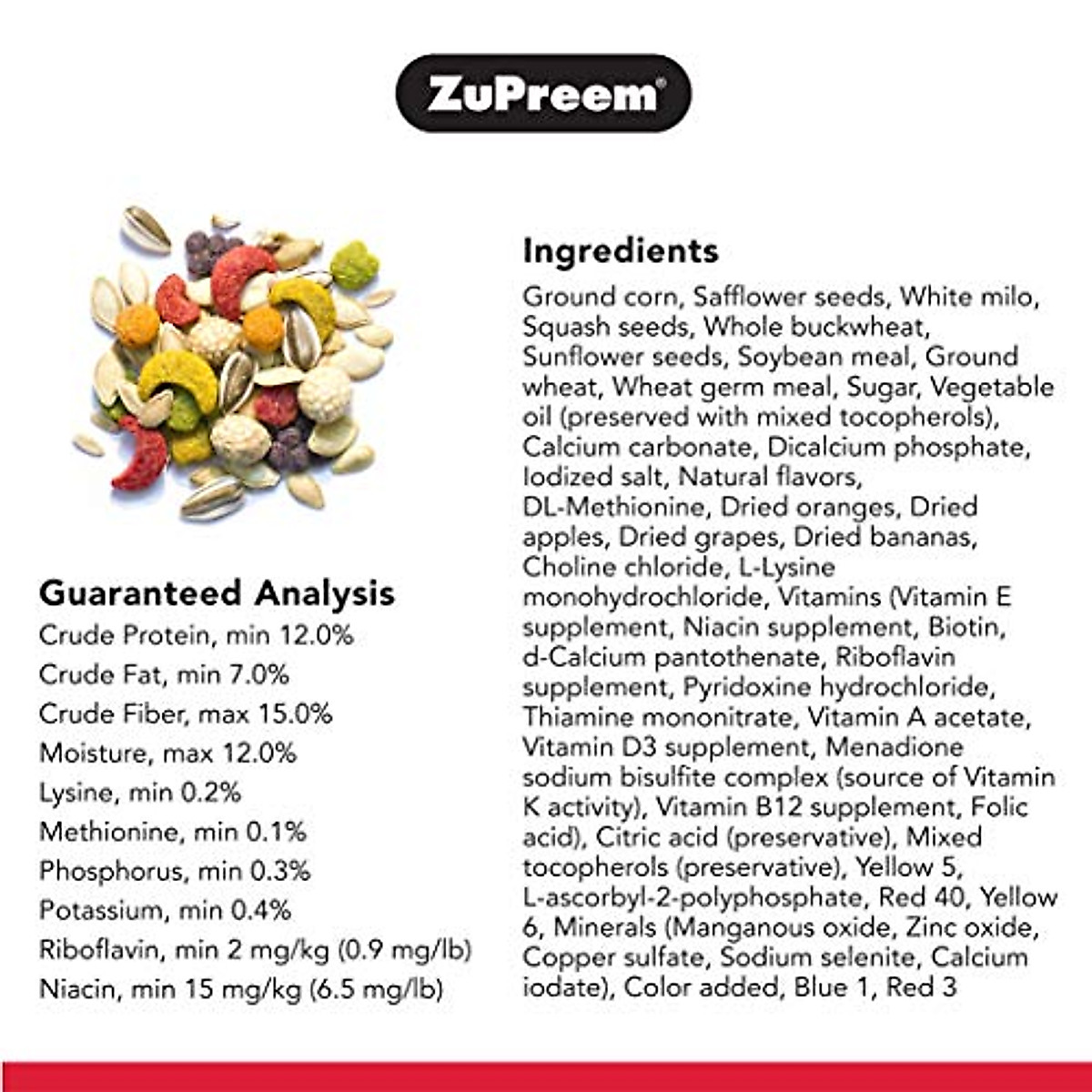 ZuPreem®

Guaranteed Analysis
Crude Protein, min 12.0%
Crude Fat, min 7.0%
Crude Fiber, max 15.0%
Moisture, max 12.0%
Lysine, min 0.2%
Methionine, min 0.1%
Phosphorus, min 0.3%
Potassium, min 0.4%
Riboflavin, min 2 mg/kg (0.9 mg/lb)
Niacin, min 15 mg/kg (6.5 mg/lb)

Ingredients
Ground corn, Safflower seeds, White milo, Squash seeds, Whole buckwheat, Sunflower seeds, Soybean meal, Ground wheat, Wheat germ meal, Sugar, Vegetable oil (preserved with mixed tocopherols), Calcium carbonate, Dicalcium phosphate, Iodized salt, Natural flavors, DL-Methionine, Dried oranges, Dried apples, Dried grapes, Dried bananas, Choline chloride, L-Lysine monohydrochloride, Vitamins (Vitamin E supplement, Niacin supplement, Biotin, d-Calcium pantothenate, Riboflavin supplement, Pyridoxine hydrochloride, Thiamine mononitrate, Vitamin A acetate, Vitamin D3 supplement, Menadione sodium bisulfite complex (source of Vitamin K activity), Vitamin B12 supplement, Folic acid), Citric acid (preservative), Mixed tocopherols (preservative), Yellow 5, L-ascorbyl-2-polyphosphate, Red 40, Yellow 6, Minerals (Manganous oxide, Zinc oxide, Copper sulfate, Sodium selenite, Calcium iodate), Color added, Blue 1, Red 3